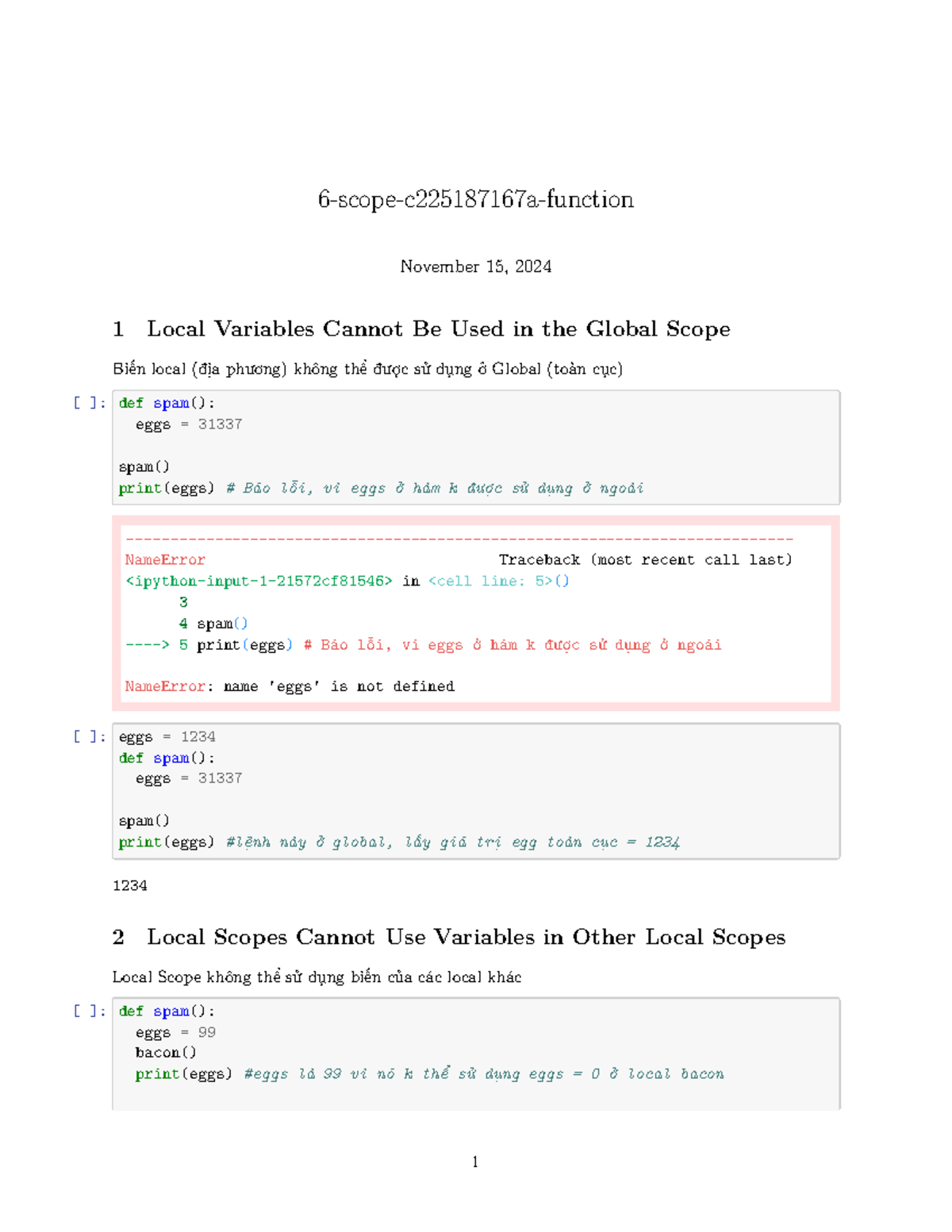 6-scope-c225187167a-function

November 15, 2024

1 Local Variables Cannot Be Used in the Global Scope

Biến local (địa phương) không thể được sử dụng ở Global (toàn cục)

[ ]: def spam():
  eggs = 31337

spam()
print(eggs) # Báo lỗi, vì eggs ở hàm k được sử dụng ở ngoài

---------------------------------------------------------------------------
NameError                                 Traceback (most recent call last)
<ipython-input-1-21572cf81546> in <cell line: 5>()
      3
      4 spam()
----> 5 print(eggs) # Báo lỗi, vì eggs ở hàm k được sử dụng ở ngoài

NameError: name 'eggs' is not defined

[ ]: eggs = 1234
def spam():
  eggs = 31337

spam()
print(eggs) #lệnh này ở global, lấy giá trị egg toàn cục = 1234

1234

2 Local Scopes Cannot Use Variables in Other Local Scopes

Local Scope không thể sử dụng biến của các local khác

[ ]: def spam():
  eggs = 99
  bacon()
  print(eggs) #eggs là 99 vì nó k thể sử dụng eggs = 0 ở local bacon

1